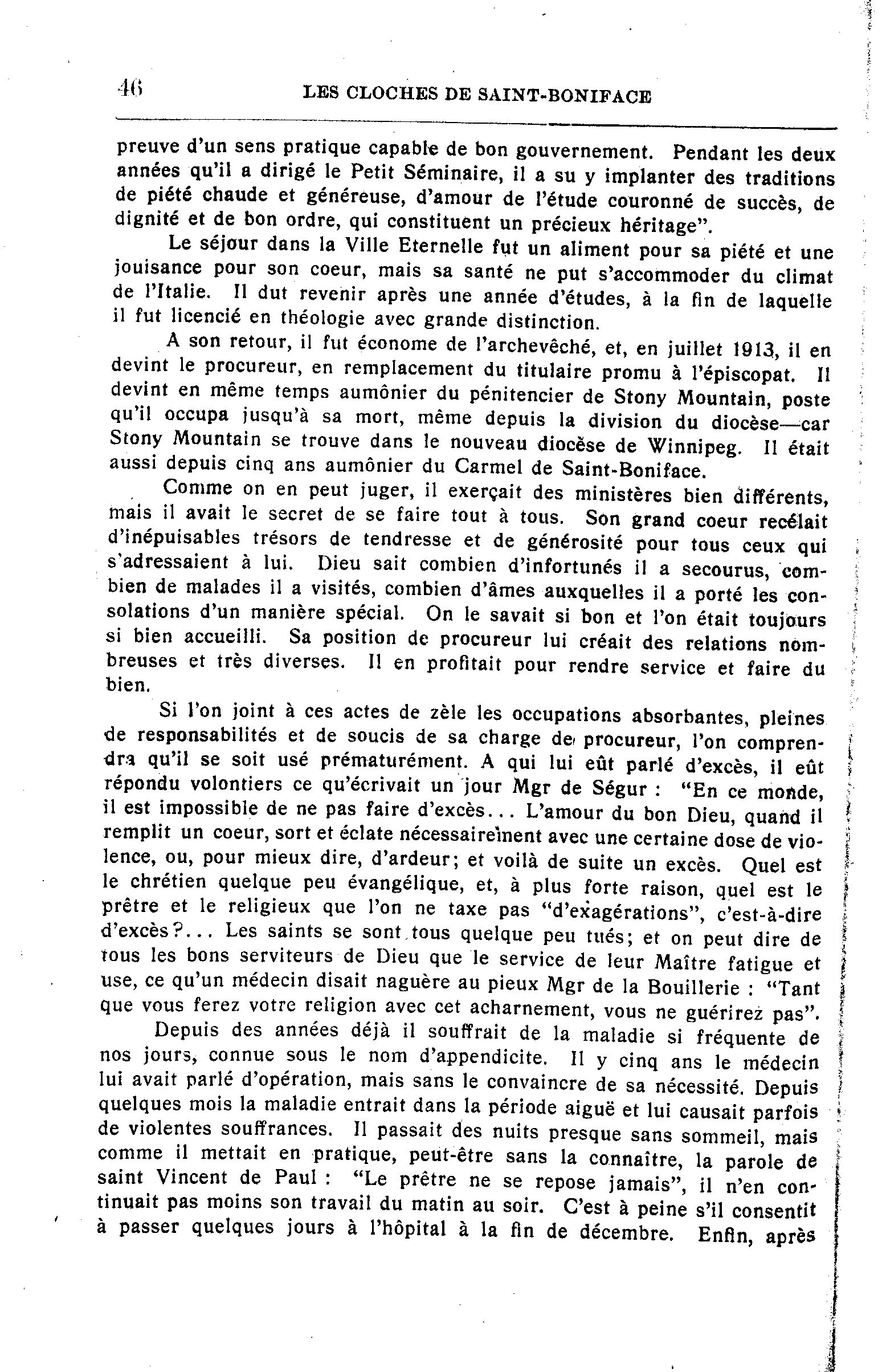 46 LES CLOCHES DE SAINT-BONIFACE

preuve d'un sens pratique capable de bon gouvernement. Pendant les deux années qu'il a dirigé le Petit Séminaire, il a su y implanter des traditions de piété chaude et généreuse, d'amour de l'étude couronné de succès, de dignité et de bon ordre, qui constituent un précieux héritage".

Le séjour dans la Ville Eternelle fut un aliment pour sa piété et une jouisance pour son coeur, mais sa santé ne put s'accommoder du climat de l'Italie. Il dut revenir après une année d'études, à la fin de laquelle il fut licencié en théologie avec grande distinction.

A son retour, il fut économe de l'archevêché, et, en juillet 1913, il en devint le procureur, en remplacement du titulaire promu à l'épiscopat. Il devint en même temps aumônier du pénitencier de Stony Mountain, poste qu'il occupa jusqu'à sa mort, même depuis la division du diocèse—car Stony Mountain se trouve dans le nouveau diocèse de Winnipeg. Il était aussi depuis cinq ans aumônier du Carmel de Saint-Boniface.

Comme on en peut juger, il exerçait des ministères bien différents, mais il avait le secret de se faire tout à tous. Son grand coeur recélait d'inépuisables trésors de tendresse et de générosité pour tous ceux qui s'adressaient à lui. Dieu sait combien d'infortunés il a secourus, combien de malades il a visités, combien d'âmes auxquelles il a porté les consolations d'un manière spécial. On le savait si bon et l'on était toujours si bien accueilli. Sa position de procureur lui créait des relations nombreuses et très diverses. Il en profitait pour rendre service et faire du bien.

Si l'on joint à ces actes de zèle les occupations absorbantes, pleines de responsabilités et de soucis de sa charge de procureur, l'on comprendra qu'il se soit usé prématurément. A qui lui eût parlé d'excès, il eût répondu volontiers ce qu'écrivait un jour Mgr de Ségur : "En ce monde, il est impossible de ne pas faire d'excès... L'amour du bon Dieu, quand il remplit un coeur, sort et éclate nécessairement avec une certaine dose de violence, ou, pour mieux dire, d'ardeur; et voilà de suite un excès. Quel est le chrétien quelque peu évangélique, et, à plus forte raison, quel est le prêtre et le religieux que l'on ne taxe pas "d'exagérations", c'est-à-dire d'excès?... Les saints se sont tous quelque peu tués; et on peut dire de tous les bons serviteurs de Dieu que le service de leur Maître fatigue et use, ce qu'un médecin disait naguère au pieux Mgr de la Bouillerie : "Tant que vous ferez votre religion avec cet acharnement, vous ne guérirez pas".

Depuis des années déjà il souffrait de la maladie si fréquente de nos jours, connue sous le nom d'appendicite. Il y cinq ans le médecin lui avait parlé d'opération, mais sans le convaincre de sa nécessité. Depuis quelques mois la maladie entrait dans la période aiguë et lui causait parfois de violentes souffrances. Il passait des nuits presque sans sommeil, mais comme il mettait en pratique, peut-être sans la connaître, la parole de saint Vincent de Paul : "Le prêtre ne se repose jamais", il n'en continuait pas moins son travail du matin au soir. C'est à peine s'il consentit à passer quelques jours à l'hôpital à la fin de décembre. Enfin, après